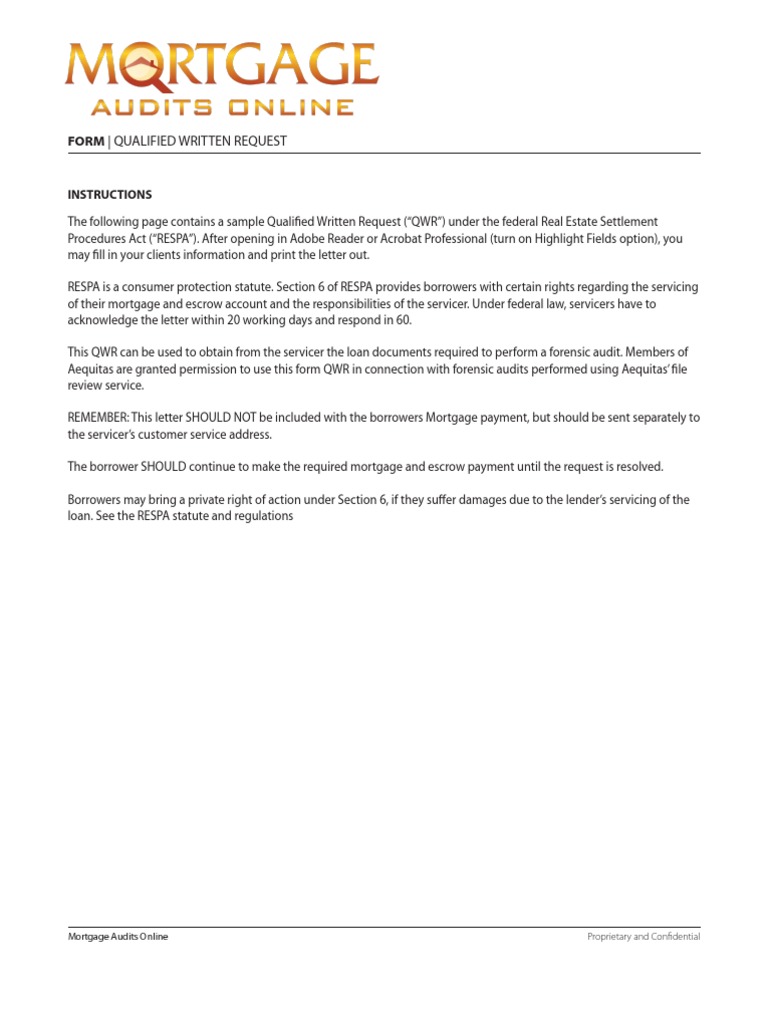 MORTGAGE
AUDITS ONLINE

FORM | QUALIFIED WRITTEN REQUEST

INSTRUCTIONS

The following page contains a sample Qualified Written Request ("QWR") under the federal Real Estate Settlement Procedures Act ("RESPA"). After opening in Adobe Reader or Acrobat Professional (turn on Highlight Fields option), you may fill in your clients information and print the letter out.

RESPA is a consumer protection statute. Section 6 of RESPA provides borrowers with certain rights regarding the servicing of their mortgage and escrow account and the responsibilities of the servicer. Under federal law, servicers have to acknowledge the letter within 20 working days and respond in 60.

This QWR can be used to obtain from the servicer the loan documents required to perform a forensic audit. Members of Aequitas are granted permission to use this form QWR in connection with forensic audits performed using Aequitas' file review service.

REMEMBER: This letter SHOULD NOT be included with the borrowers Mortgage payment, but should be sent separately to the servicer's customer service address.

The borrower SHOULD continue to make the required mortgage and escrow payment until the request is resolved.

Borrowers may bring a private right of action under Section 6, if they suffer damages due to the lender's servicing of the loan. See the RESPA statute and regulations

Mortgage Audits Online

Proprietary and Confidential